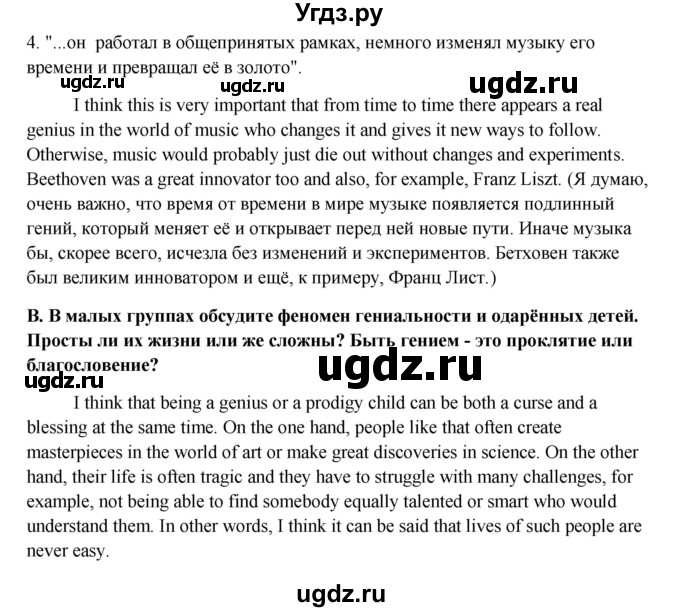 Угдз.ру

4. "...он работал в общепринятых рамках, немного изменял музыку его времени и превращал её в золото".

ugdz.ru ugdz.ru ugdz.ru

I think this is very important that from time to time there appears a real genius in the world of music who changes it and gives it new ways to follow. Otherwise, music would probably just die out without changes and experiments. Beethoven was a great innovator too and also, for example, Franz Liszt. (Я думаю, очень важно, что время от времени в мире музыке появляется подлинный гений, который меняет её и открывает перед ней новые пути. Иначе музыка бы, скорее всего, исчезла без изменений и экспериментов. Бетховен также был великим инноватором и ещё, к примеру, Франц Лист.)

B. В малых группах обсудите феномен гениальности и одарённых детей. Просты ли их жизни или же сложны? Быть гением - это проклятие или благословение?

ugdz.ru

ugdz.ru

I think that being a genius or a prodigy child can be both a curse and a blessing at the same time. On the one hand, people like that often create masterpieces in the world of art or make great discoveries in science. On the other hand, their life is often tragic and they have to struggle with many challenges, for example, not being able to find somebody equally talented or smart who would understand them. In other words, I think it can be said that lives of such people are never easy.

ugdz.ru